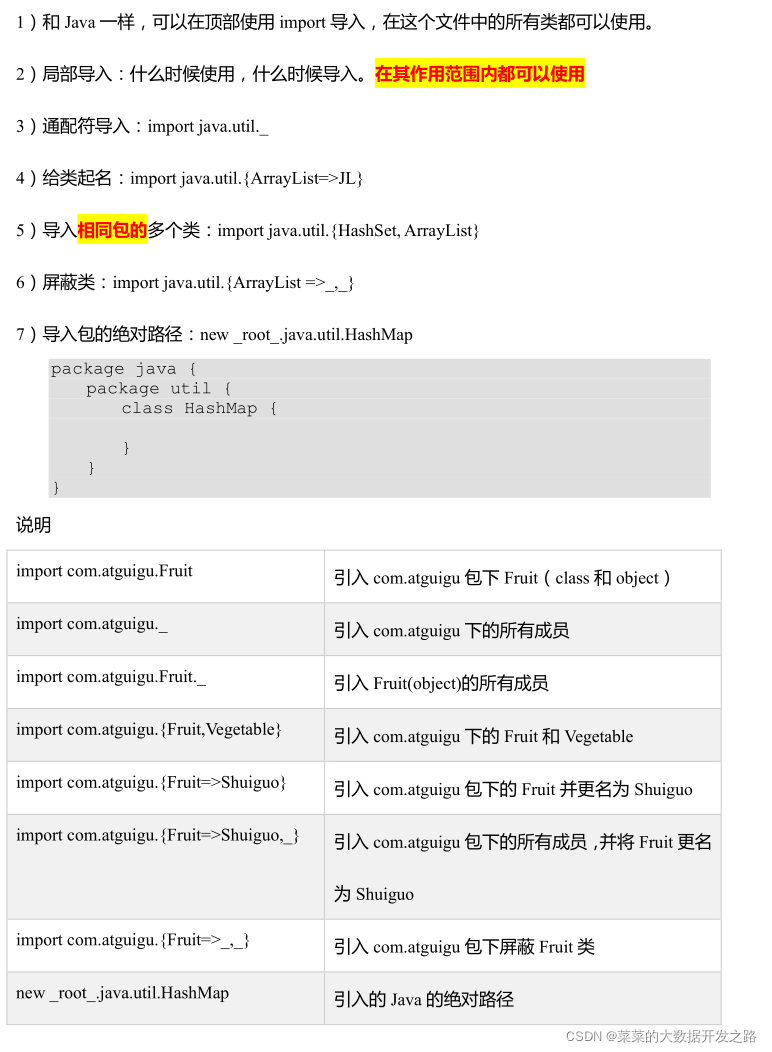 1）和 Java 一样，可以在顶部使用 import 导入，在这个文件中的所有类都可以使用。

2）局部导入：什么时候使用，什么时候导入。在其作用范围内都可以使用

3）通配符导入：import java.util._

4）给类起名：import java.util.{ArrayList=>JL}

5）导入相同包的多个类：import java.util.{HashSet, ArrayList}

6）屏蔽类：import java.util.{ArrayList =>_,_}

7）导入包的绝对路径：new _root_.java.util.HashMap

package java {
    package util {
        class HashMap {

        }
    }
}

说明

| import com.atguigu.Fruit | 引入 com.atguigu 包下 Fruit（class 和 object） |
|---|---|
| import com.atguigu._ | 引入 com.atguigu 下的所有成员 |
| import com.atguigu.Fruit._ | 引入 Fruit(object)的所有成员 |
| import com.atguigu.{Fruit,Vegetable} | 引入 com.atguigu 下的 Fruit 和 Vegetable |
| import com.atguigu.{Fruit=>Shuiguo} | 引入 com.atguigu 包下的 Fruit 并更名为 Shuiguo |
| import com.atguigu.{Fruit=>Shuiguo,_} | 引入 com.atguigu 包下的所有成员，并将 Fruit 更名为 Shuiguo |
| import com.atguigu.{Fruit=>_,_} | 引入 com.atguigu 包下屏蔽 Fruit 类 |
| new _root_.java.util.HashMap | 引入的 Java 的绝对路径 |

CSDN @菜菜的大数据开发之路